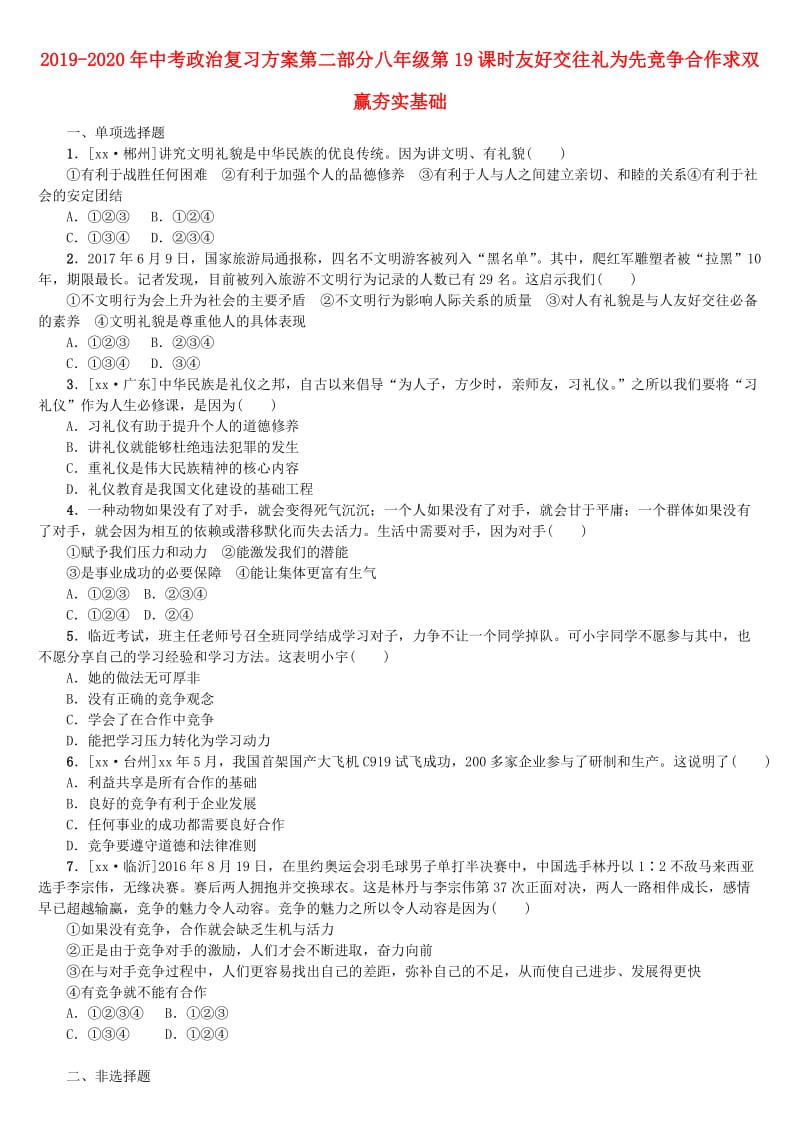 2019-2020年中考政治复习方案第二部分八年级第19课时友好交往礼为先竞争合作求双赢夯实基础

一、单项选择题

1．[xx·郴州]讲究文明礼貌是中华民族的优良传统。因为讲文明、有礼貌(　　)

①有利于战胜任何困难　②有利于加强个人的品德修养　③有利于人与人之间建立亲切、和睦的关系④有利于社会的安定团结

A．①②③　B．①②④

C．①③④　D．②③④

2．2017年6月9日，国家旅游局通报称，四名不文明游客被列入“黑名单”。其中，爬红军雕塑者被“拉黑”10年，期限最长。记者发现，目前被列入旅游不文明行为记录的人数已有29名。这启示我们(　　)

①不文明行为会上升为社会的主要矛盾　②不文明行为影响人际关系的质量　③对人有礼貌是与人友好交往必备的素养　④文明礼貌是尊重他人的具体表现

A．①②③　B．②③④

C．①③④　D．③④

3．[xx·广东]中华民族是礼仪之邦，自古以来倡导“为人子，方少时，亲师友，习礼仪。”之所以我们要将“习礼仪”作为人生必修课，是因为(　　)

A．习礼仪有助于提升个人的道德修养

B．讲礼仪就能够杜绝违法犯罪的发生

C．重礼仪是伟大民族精神的核心内容

D．礼仪教育是我国文化建设的基础工程

4．一种动物如果没有了对手，就会变得死气沉沉；一个人如果没有了对手，就会甘于平庸；一个群体如果没有了对手，就会因为相互的依赖或潜移默化而失去活力。生活中需要对手，因为对手(　　)

①赋予我们压力和动力　②能激发我们的潜能

③是事业成功的必要保障　④能让集体更富有生气

A．①②③　B．②③④

C．①②④　D．②④

5．临近考试，班主任老师号召全班同学结成学习对子，力争不让一个同学掉队。可小宇同学不愿参与其中，也不愿分享自己的学习经验和学习方法。这表明小宇(　　)

A．她的做法无可厚非

B．没有正确的竞争观念

C．学会了在合作中竞争

D．能把学习压力转化为学习动力

6．[xx·台州]xx年5月，我国首架国产大飞机C919试飞成功，200多家企业参与了研制和生产。这说明了(　　)

A．利益共享是所有合作的基础

B．良好的竞争有利于企业发展

C．任何事业的成功都需要良好合作

D．竞争要遵守道德和法律准则

7．[xx·临沂]2016年8月19日，在里约奥运会羽毛球男子单打半决赛中，中国选手林丹以1∶2不敌马来西亚选手李宗伟，无缘决赛。赛后两人拥抱并交换球衣。这是林丹与李宗伟第37次正面对决，两人一路相伴成长，感情早已超越输赢，竞争的魅力令人动容。竞争的魅力之所以令人动容是因为(　　)

①如果没有竞争，合作就会缺乏生机与活力

②正是由于竞争对手的激励，人们才会不断进取，奋力向前

③在与对手竞争过程中，人们更容易找出自己的差距，弥补自己的不足，从而使自己进步、发展得更快

④有竞争就不能有合作

A．①②③④　B．①②③

C．①③④　D．①②④

二、非选择题